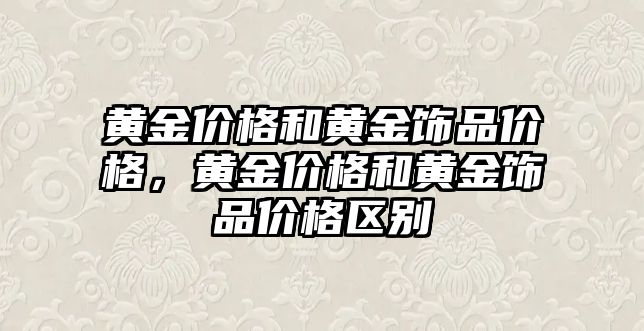 黄金价格和黄金饰品价格，黄金价格和黄金饰品价格区别